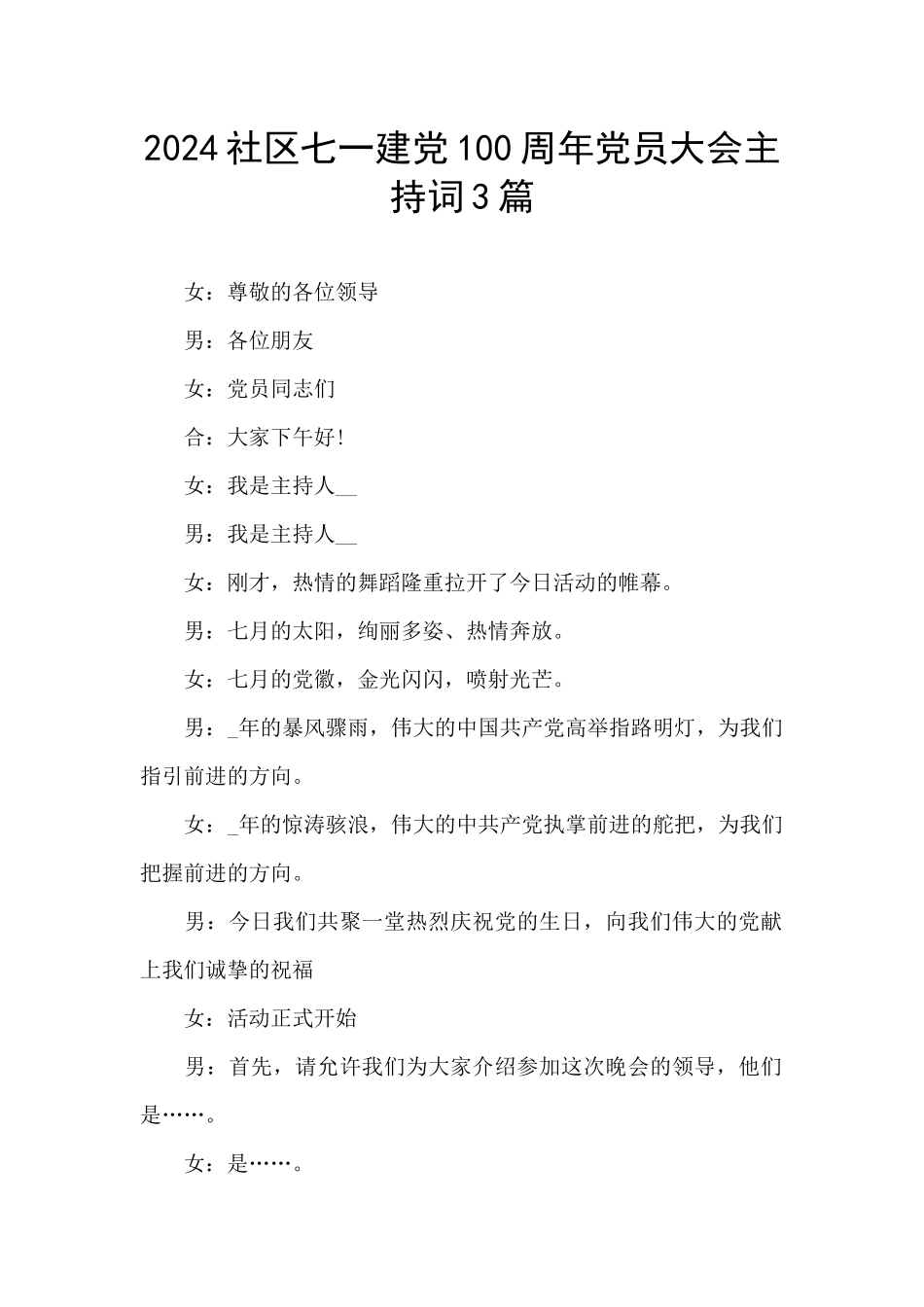 2024社区七一建党100周年党员大会主持词3篇

女：尊敬的各位领导

男：各位朋友

女：党员同志们

合：大家下午好!

女：我是主持人__

男：我是主持人__

女：刚才，热情的舞蹈隆重拉开了今日活动的帷幕。

男：七月的太阳，绚丽多姿、热情奔放。

女：七月的党徽，金光闪闪，喷射光芒。

男：_年的暴风骤雨，伟大的中国共产党高举指路明灯，为我们指引前进的方向。

女：_年的惊涛骇浪，伟大的中共产党执掌前进的舵把，为我们把握前进的方向。

男：今日我们共聚一堂热烈庆祝党的生日，向我们伟大的党献上我们诚挚的祝福

女：活动正式开始

男：首先，请允许我们为大家介绍参加这次晚会的领导，他们是……。

女：是……。